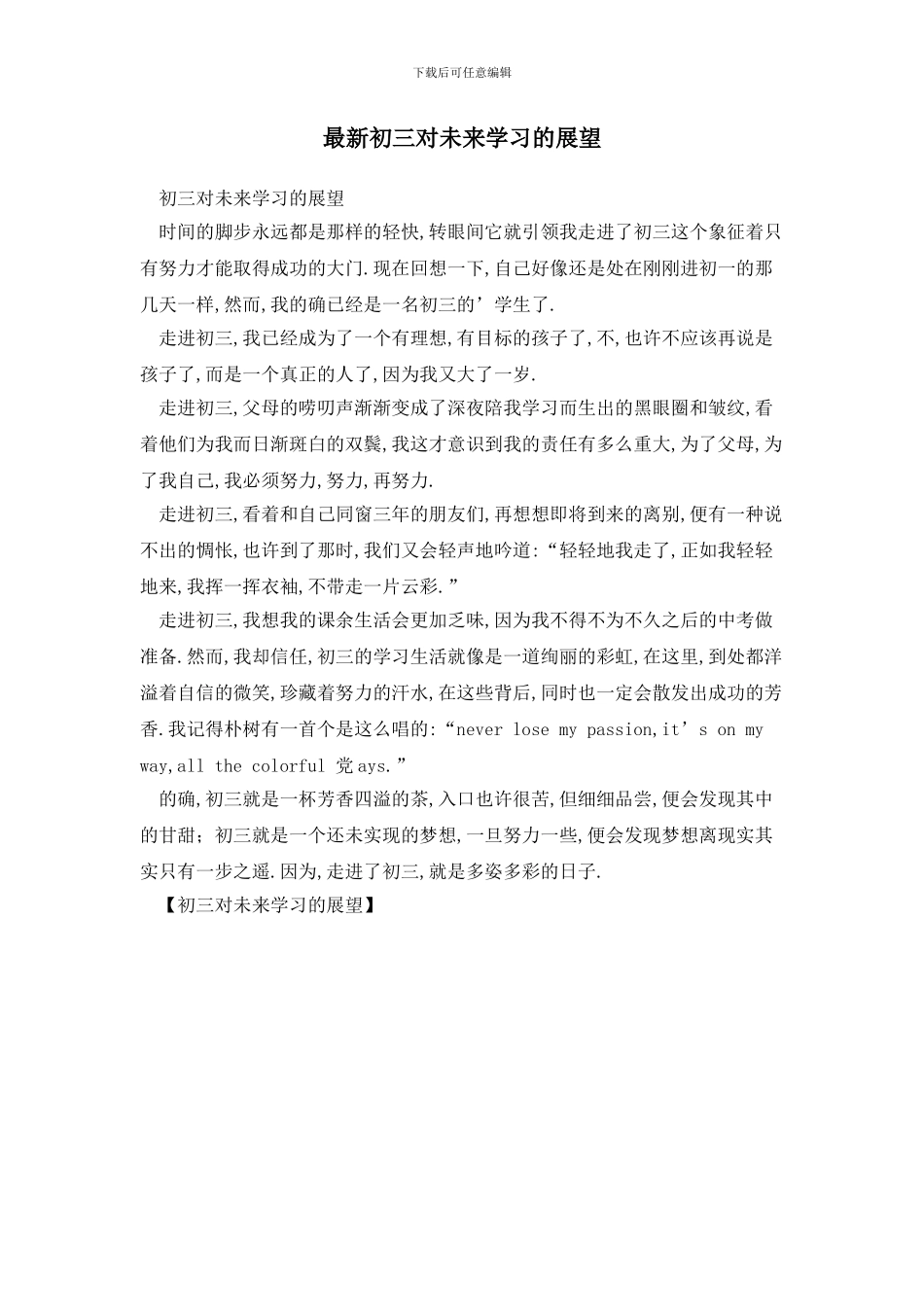 下载后可任意编辑

最新初三对未来学习的展望

初三对未来学习的展望

时间的脚步永远都是那样的轻快,转眼间它就引领我走进了初三这个象征着只有努力才能取得成功的大门.现在回想一下,自己好像还是处在刚刚进初一的那几天一样,然而,我的确已经是一名初三的’学生了.

走进初三,我已经成为了一个有理想,有目标的孩子了,不,也许不应该再说是孩子了,而是一个真正的人了,因为我又大了一岁.

走进初三,父母的唠叨声渐渐变成了深夜陪我学习而生出的黑眼圈和皱纹,看着他们为我而日渐斑白的双鬓,我这才意识到我的责任有多么重大,为了父母,为了我自己,我必须努力,努力,再努力.

走进初三,看着和自己同窗三年的朋友们,再想想即将到来的离别,便有一种说不出的惆怅,也许到了那时,我们又会轻声地吟道:“轻轻地我走了,正如我轻轻地来,我挥一挥衣袖,不带走一片云彩.”

走进初三,我想我的课余生活会更加乏味,因为我不得不为不久之后的中考做准备.然而,我却信任,初三的学习生活就像是一道绚丽的彩虹,在这里,到处都洋溢着自信的微笑,珍藏着努力的汗水,在这些背后,同时也一定会散发出成功的芳香.我记得朴树有一首个是这么唱的:“never lose my passion,it’s on my way,all the colorful 党ays.”

的确,初三就是一杯芳香四溢的茶,入口也许很苦,但细细品尝,便会发现其中的甘甜;初三就是一个还未实现的梦想,一旦努力一些,便会发现梦想离现实其实只有一步之遥.因为,走进了初三,就是多姿多彩的日子.

【初三对未来学习的展望】